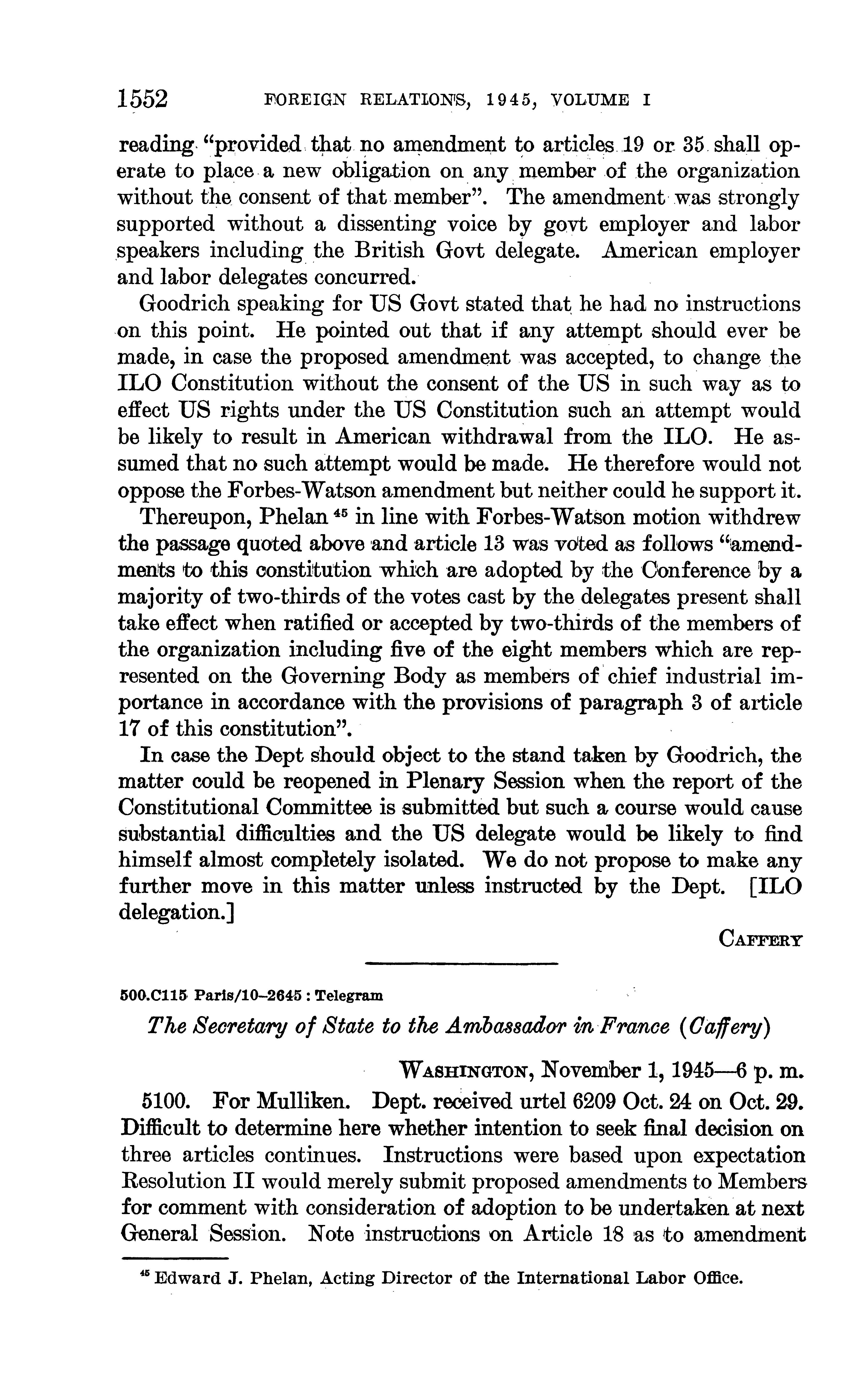 1552 FOREIGN RELATIONS, 1945, VOLUME I

reading "provided that no amendment to articles 19 or 35 shall operate to place a new obligation on any member of the organization without the consent of that member". The amendment was strongly supported without a dissenting voice by govt employer and labor speakers including the British Govt delegate. American employer and labor delegates concurred.

Goodrich speaking for US Govt stated that he had no instructions on this point. He pointed out that if any attempt should ever be made, in case the proposed amendment was accepted, to change the ILO Constitution without the consent of the US in such way as to effect US rights under the US Constitution such an attempt would be likely to result in American withdrawal from the ILO. He assumed that no such attempt would be made. He therefore would not oppose the Forbes-Watson amendment but neither could he support it.

Thereupon, Phelan $^{45}$ in line with Forbes-Watson motion withdrew the passage quoted above and article 13 was voted as follows "amendments to this constitution which are adopted by the Conference by a majority of two-thirds of the votes cast by the delegates present shall take effect when ratified or accepted by two-thirds of the members of the organization including five of the eight members which are represented on the Governing Body as members of chief industrial importance in accordance with the provisions of paragraph 3 of article 17 of this constitution".

In case the Dept should object to the stand taken by Goodrich, the matter could be reopened in Plenary Session when the report of the Constitutional Committee is submitted but such a course would cause substantial difficulties and the US delegate would be likely to find himself almost completely isolated. We do not propose to make any further move in this matter unless instructed by the Dept. [ILO delegation.]

CAFFERY

500.C115 Paris/10–2645 : Telegram

The Secretary of State to the Ambassador in France (Caffery)

WASHINGTON, November 1, 1945—6 p. m.

5100. For Mulliken. Dept. received urtel 6209 Oct. 24 on Oct. 29. Difficult to determine here whether intention to seek final decision on three articles continues. Instructions were based upon expectation Resolution II would merely submit proposed amendments to Members for comment with consideration of adoption to be undertaken at next General Session. Note instructions on Article 18 as to amendment

$^{45}$ Edward J. Phelan, Acting Director of the International Labor Office.